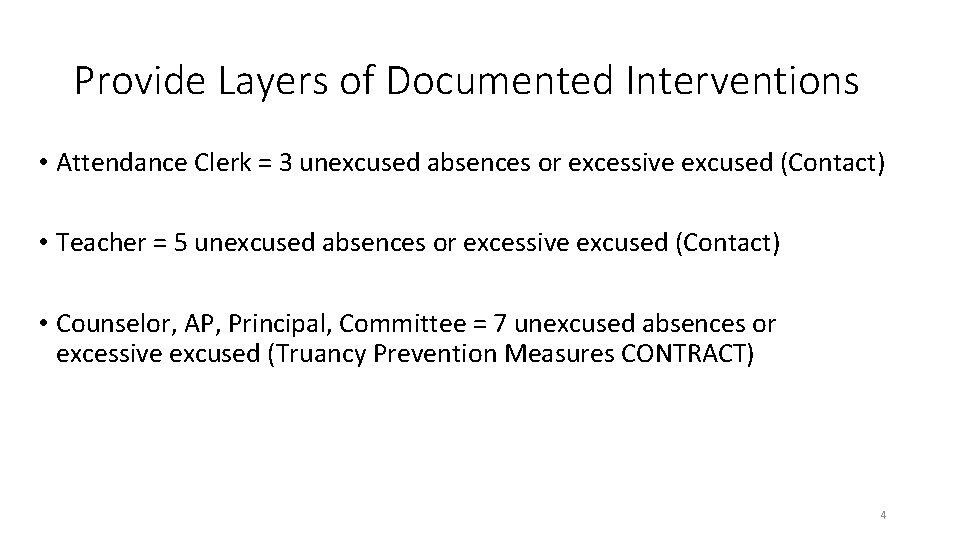 Provide Layers of Documented Interventions

• Attendance Clerk = 3 unexcused absences or excessive excused (Contact)

• Teacher = 5 unexcused absences or excessive excused (Contact)

• Counselor, AP, Principal, Committee = 7 unexcused absences or excessive excused (Truancy Prevention Measures CONTRACT)

4